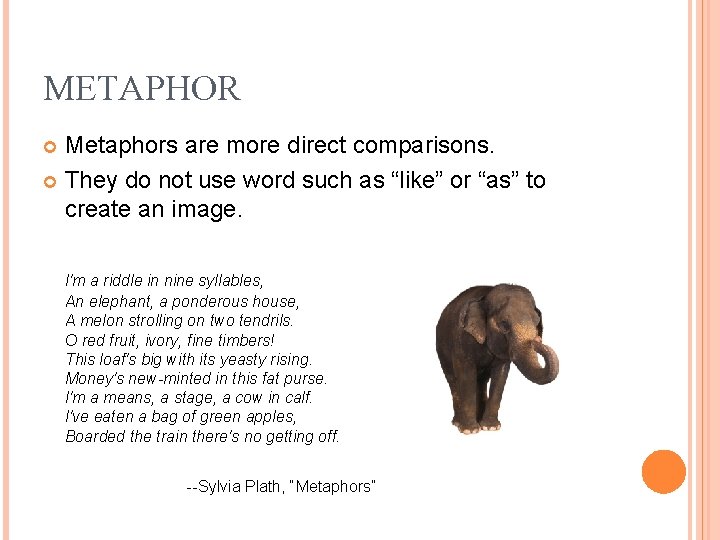 METAPHOR

• Metaphors are more direct comparisons.
• They do not use word such as "like" or "as" to create an image.

I'm a riddle in nine syllables,
An elephant, a ponderous house,
A melon strolling on two tendrils.
O red fruit, ivory, fine timbers!
This loaf's big with its yeasty rising.
Money's new-minted in this fat purse.
I'm a means, a stage, a cow in calf.
I've eaten a bag of green apples,
Boarded the train there's no getting off.

--Sylvia Plath, "Metaphors"